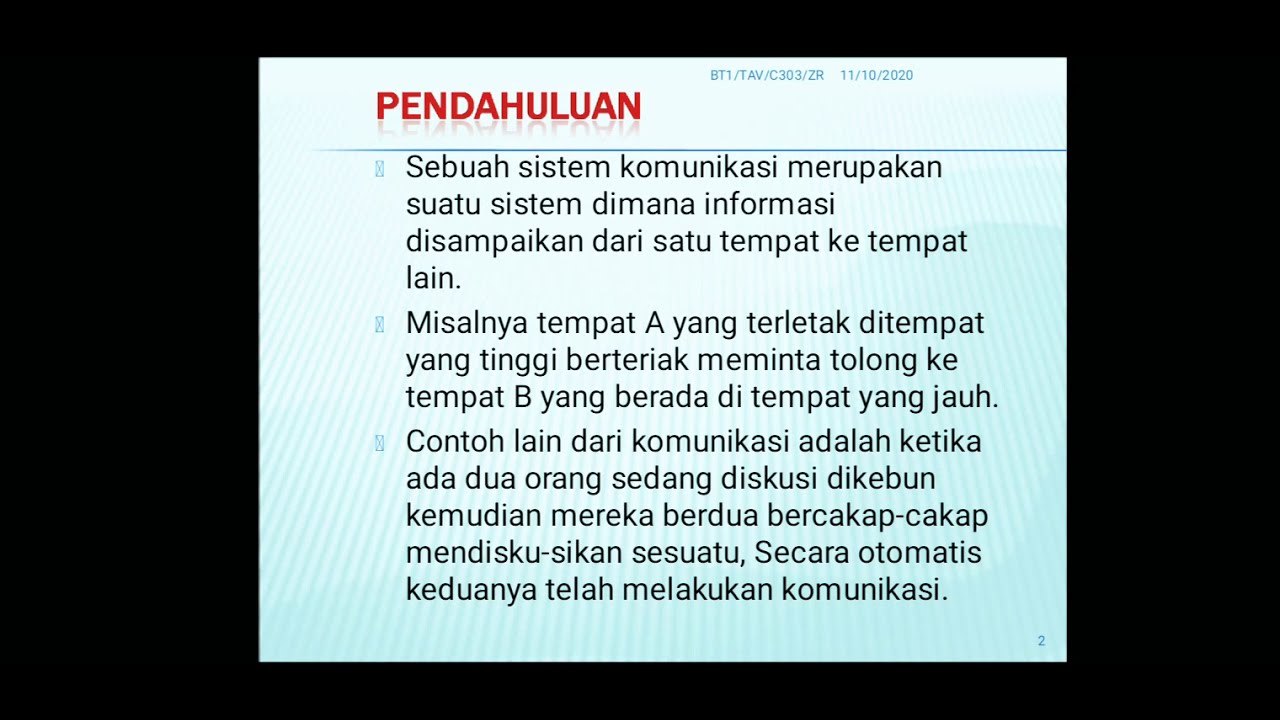 BT1/TAV/C303/ZR 11/10/2020

PENDAHULUAN

Sebuah sistem komunikasi merupakan suatu sistem dimana informasi disampaikan dari satu tempat ke tempat lain.

Misalnya tempat A yang terletak ditempat yang tinggi berteriak meminta tolong ke tempat B yang berada di tempat yang jauh.

Contoh lain dari komunikasi adalah ketika ada dua orang sedang diskusi dikebun kemudian mereka berdua bercakap-cakap mendisku-sikan sesuatu, Secara otomatis keduanya telah melakukan komunikasi.

2